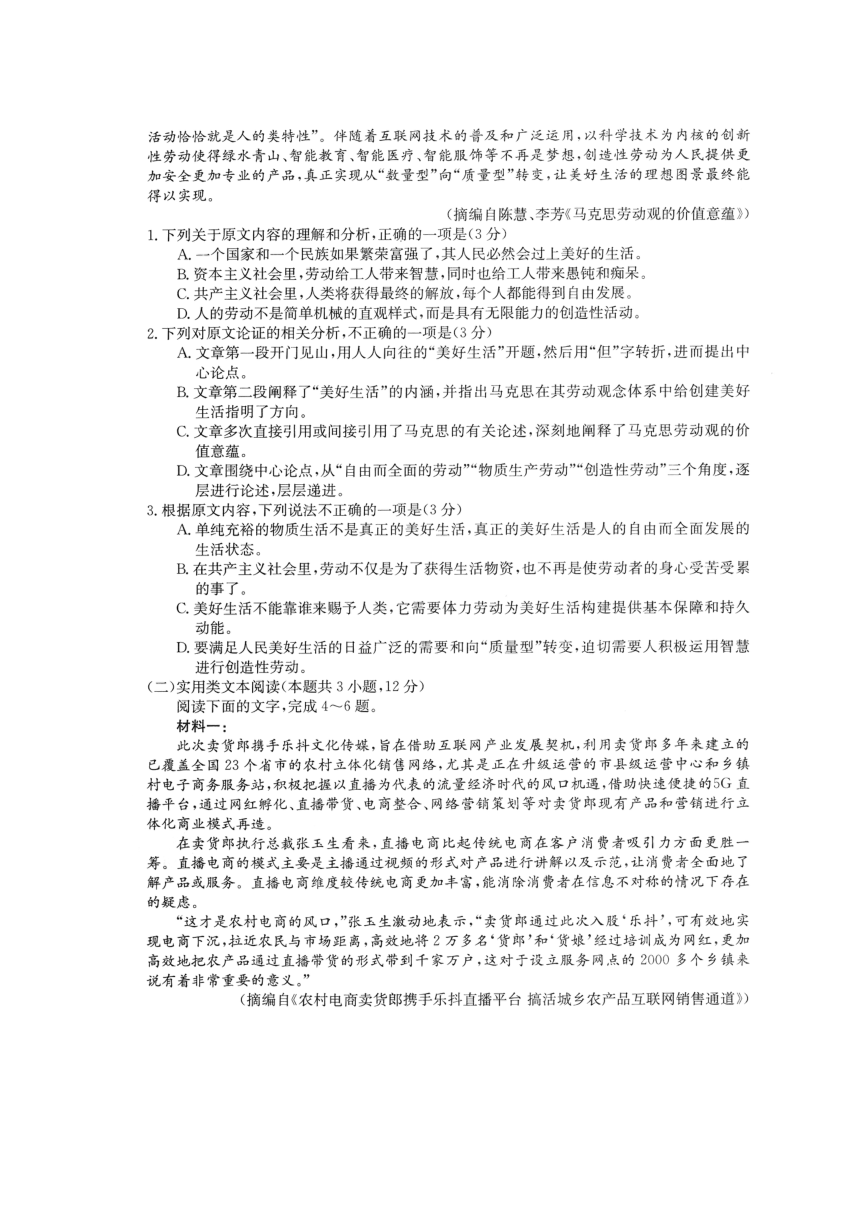 活动恰恰就是人的类特性”。伴随着互联网技术的普及和广泛运用，以科学技术为内核的创新性劳动使得绿水青山、智能教育、智能医疗、智能服饰等不再是梦想，创造性劳动为人民提供更加安全更加专业的产品，真正实现从“数量型”向“质量型”转变，让美好生活的理想图景最终能得以实现。

（摘编自陈慧、李芳《马克思劳动观的价值意蕴》）

1. 下列关于原文内容的理解和分析，正确的一项是(3分)
A. 一个国家和一个民族如果繁荣富强了，其人民必然会过上美好的生活。
B. 资本主义社会里，劳动给工人带来智慧，同时也给工人带来愚钝和痴呆。
C. 共产主义社会里，人类将获得最终的解放，每个人都能得到自由发展。
D. 人的劳动不是简单机械的直观样式，而是具有无限能力的创造性活动。

2. 下列对原文论证的相关分析，不正确的一项是(3分)
A. 文章第一段开门见山，用人人向往的“美好生活”开题，然后用“但”字转折，进而提出中心论点。
B. 文章第二段阐释了“美好生活”的内涵，并指出马克思在其劳动观念体系中给创建美好生活指明了方向。
C. 文章多次直接引用或间接引用了马克思的有关论述，深刻地阐释了马克思劳动观的价值意蕴。
D. 文章围绕中心论点，从“自由而全面的劳动”“物质生产劳动”“创造性劳动”三个角度，逐层进行论述，层层递进。

3. 根据原文内容，下列说法不正确的一项是(3分)
A. 单纯充裕的物质生活不是真正的美好生活，真正的美好生活是人的自由而全面发展的生活状态。
B. 在共产主义社会里，劳动不仅是为了获得生活物资，也不再是使劳动者的身心受苦受累的事了。
C. 美好生活不能靠谁来赐予人类，它需要体力劳动为美好生活构建提供基本保障和持久动能。
D. 要满足人民美好生活的日益广泛的需要和向“质量型”转变，迫切需要人积极运用智慧进行创造性劳动。

（二）实用类文本阅读(本题共3小题，12分)
阅读下面的文字，完成4～6题。
材料一：
此次卖货郎携手乐抖文化传媒，旨在借助互联网产业发展契机，利用卖货郎多年来建立的已覆盖全国23个省市的农村立体化销售网络，尤其是正在升级运营的市县级运营中心和乡镇村电子商务服务站，积极把握以直播为代表的流量经济时代的风口机遇，借助快速便捷的5G直播平台，通过网红孵化、直播带货、电商整合、网络营销策划等对卖货郎现有产品和营销进行立体化商业模式再造。

在卖货郎执行总裁张玉生看来，直播电商比起传统电商在客户消费者吸引力方面更胜一筹。直播电商的模式主要是主播通过视频的形式对产品进行讲解以及示范，让消费者全面地了解产品或服务。直播电商维度较传统电商更加丰富，能消除消费者在信息不对称的情况下存在的疑虑。

“这才是农村电商的风口，”张玉生激动地表示，“卖货郎通过此次入股‘乐抖’，可有效地实现电商下沉，拉近农民与市场距离，高效地将2万多名‘货郎’和‘货娘’经过培训成为网红，更加高效地把农产品通过直播带货的形式带到千家万户，这对于设立服务网点的2000多个乡镇来说有着非常重要的意义。”

（摘编自《农村电商卖货郎携手乐抖直播平台 搞活城乡农产品互联网销售通道》）